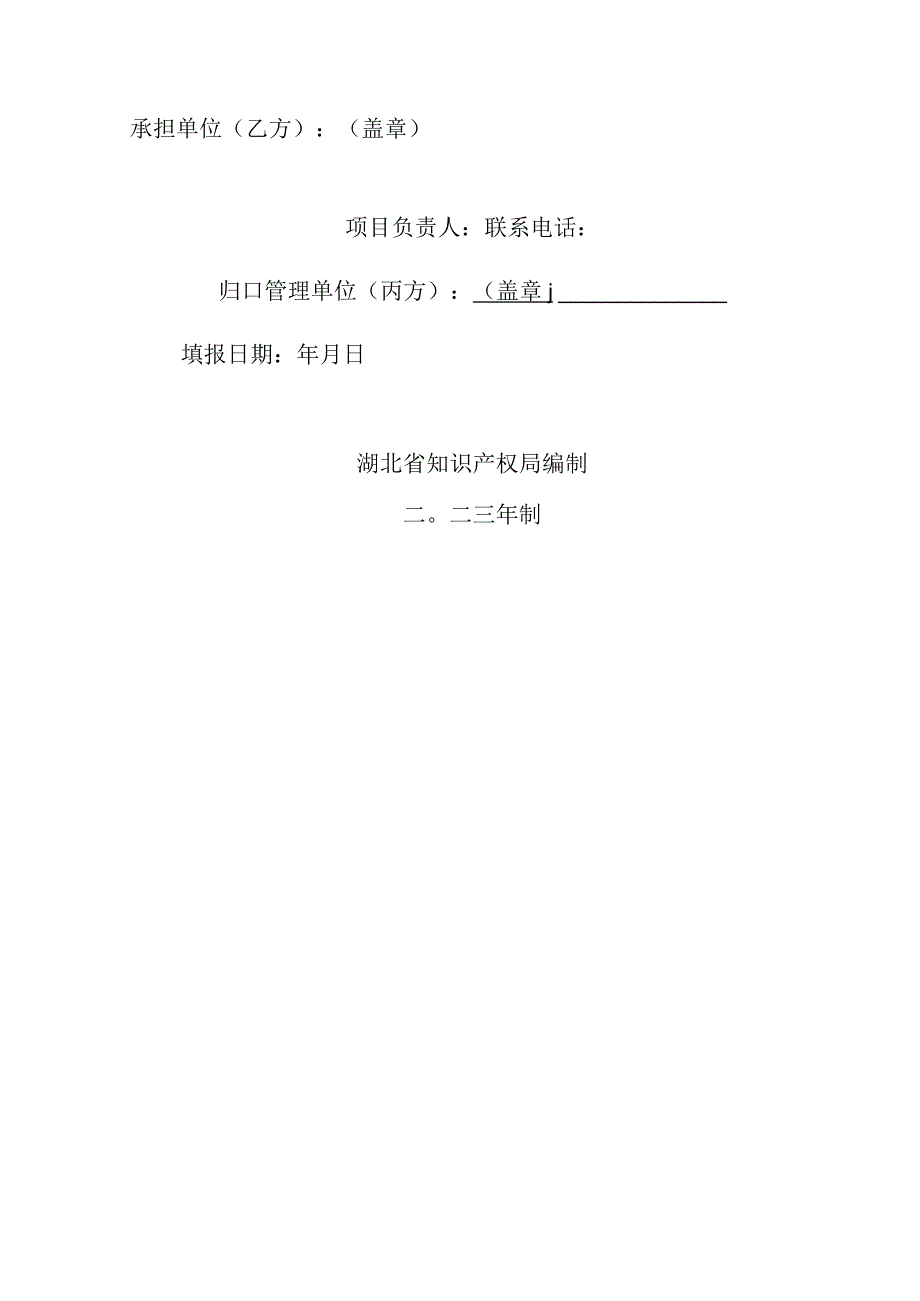 承担单位（乙方）：（盖章）

项目负责人：联系电话：

归口管理单位（丙方）：（盖章j

填报日期：年月日

湖北省知识产权局编制

二。二三年制